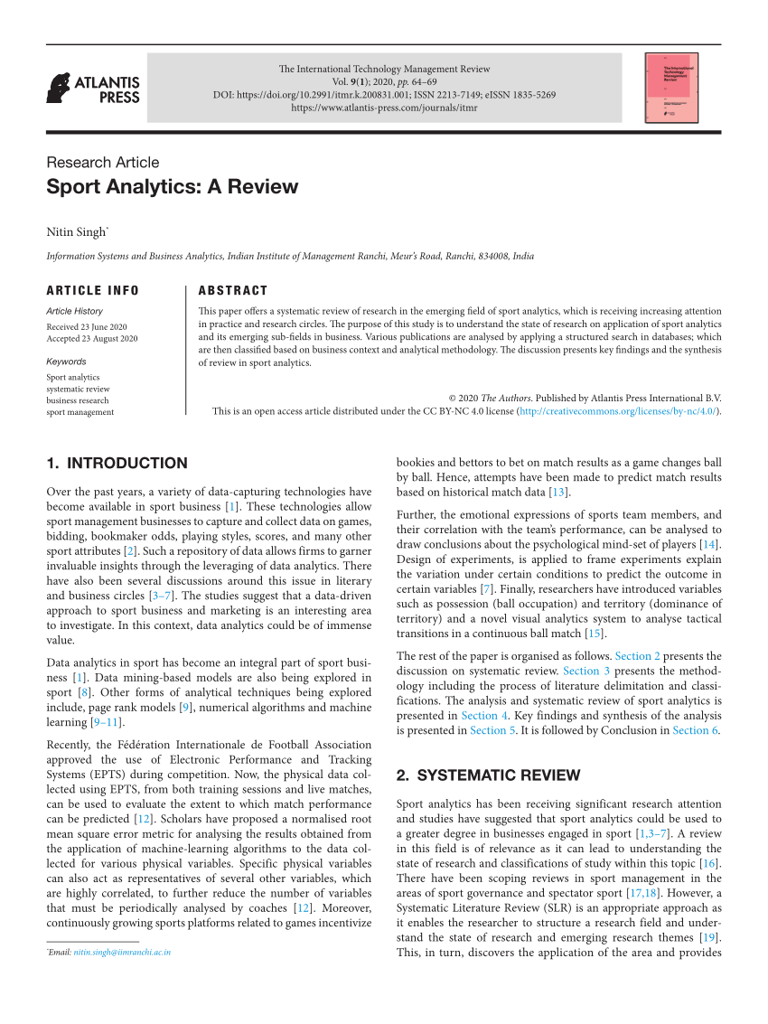 ATLANTIS PRESS

The International Technology Management Review
Vol. 9(1); 2020, pp. 64–69
DOI: https://doi.org/10.2991/itmr.k.200831.001; ISSN 2213-7149; eISSN 1835-5269
https://www.atlantis-press.com/journals/itmr

Research Article

Sport Analytics: A Review

Nitin Singh*

Information Systems and Business Analytics, Indian Institute of Management Ranchi, Meur's Road, Ranchi, 834008, India

ARTICLE INFO

Article History
Received 23 June 2020
Accepted 23 August 2020

Keywords
Sport analytics
systematic review
business research
sport management

ABSTRACT

This paper offers a systematic review of research in the emerging field of sport analytics, which is receiving increasing attention in practice and research circles. The purpose of this study is to understand the state of research on application of sport analytics and its emerging sub-fields in business. Various publications are analysed by applying a structured search in databases; which are then classified based on business context and analytical methodology. The discussion presents key findings and the synthesis of review in sport analytics.

© 2020 The Authors. Published by Atlantis Press International B.V.
This is an open access article distributed under the CC BY-NC 4.0 license (http://creativecommons.org/licenses/by-nc/4.0/).

1. INTRODUCTION

Over the past years, a variety of data-capturing technologies have become available in sport business [1]. These technologies allow sport management businesses to capture and collect data on games, bidding, bookmaker odds, playing styles, scores, and many other sport attributes [2]. Such a repository of data allows firms to garner invaluable insights through the leveraging of data analytics. There have also been several discussions around this issue in literary and business circles [3–7]. The studies suggest that a data-driven approach to sport business and marketing is an interesting area to investigate. In this context, data analytics could be of immense value.

Data analytics in sport has become an integral part of sport business [1]. Data mining-based models are also being explored in sport [8]. Other forms of analytical techniques being explored include, page rank models [9], numerical algorithms and machine learning [9–11].

Recently, the Fédération Internationale de Football Association approved the use of Electronic Performance and Tracking Systems (EPTS) during competition. Now, the physical data collected using EPTS, from both training sessions and live matches, can be used to evaluate the extent to which match performance can be predicted [12]. Scholars have proposed a normalised root mean square error metric for analysing the results obtained from the application of machine-learning algorithms to the data collected for various physical variables. Specific physical variables can also act as representatives of several other variables, which are highly correlated, to further reduce the number of variables that must be periodically analysed by coaches [12]. Moreover, continuously growing sports platforms related to games incentivize

*Email: nitin.singh@iimranchi.ac.in

bookies and bettors to bet on match results as a game changes ball by ball. Hence, attempts have been made to predict match results based on historical match data [13].

Further, the emotional expressions of sports team members, and their correlation with the team's performance, can be analysed to draw conclusions about the psychological mind-set of players [14]. Design of experiments, is applied to frame experiments explain the variation under certain conditions to predict the outcome in certain variables [7]. Finally, researchers have introduced variables such as possession (ball occupation) and territory (dominance of territory) and a novel visual analytics system to analyse tactical transitions in a continuous ball match [15].

The rest of the paper is organised as follows. Section 2 presents the discussion on systematic review. Section 3 presents the methodology including the process of literature delimitation and classifications. The analysis and systematic review of sport analytics is presented in Section 4. Key findings and synthesis of the analysis is presented in Section 5. It is followed by Conclusion in Section 6.

2. SYSTEMATIC REVIEW

Sport analytics has been receiving significant research attention and studies have suggested that sport analytics could be used to a greater degree in businesses engaged in sport [1,3–7]. A review in this field is of relevance as it can lead to understanding the state of research and classifications of study within this topic [16]. There have been scoping reviews in sport management in the areas of sport governance and spectator sport [17,18]. However, a Systematic Literature Review (SLR) is an appropriate approach as it enables the researcher to structure a research field and understand the state of research and emerging research themes [19]. This, in turn, discovers the application of the area and provides